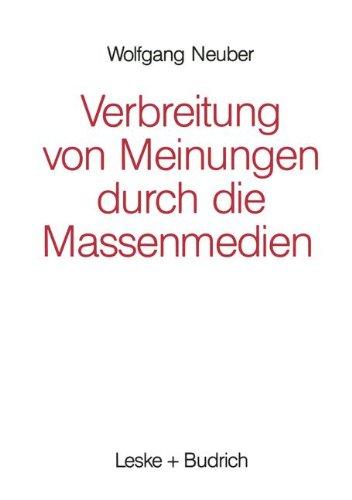 Wolfgang Neuber

Verbreitung von Meinungen durch die Massenmedien

Leske + Budrich